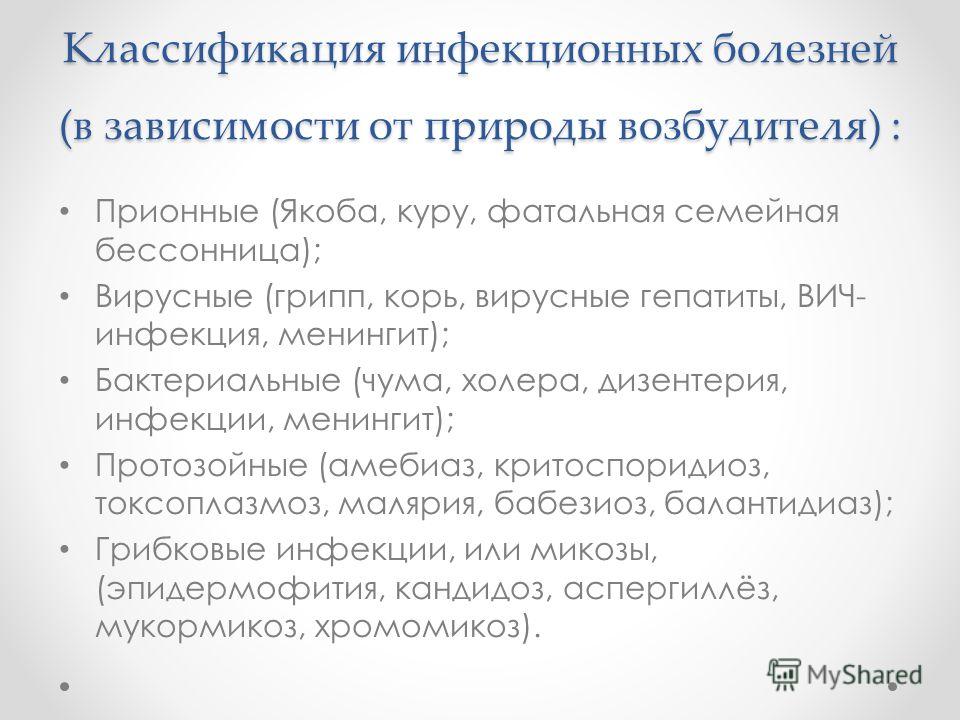 Классификация инфекционных болезней (в зависимости от природы возбудителя) :

• Прионные (Якоба, куру, фатальная семейная бессонница);
• Вирусные (грипп, корь, вирусные гепатиты, ВИЧ-инфекция, менингит);
• Бактериальные (чума, холера, дизентерия, инфекции, менингит);
• Протозойные (амебиаз, критоспоридиоз, токсоплазмоз, малярия, бабезиоз, балантидиаз);
• Грибковые инфекции, или микозы, (эпидермофития, кандидоз, аспергиллёз, мукормикоз, хромомикоз).
•

MyShared